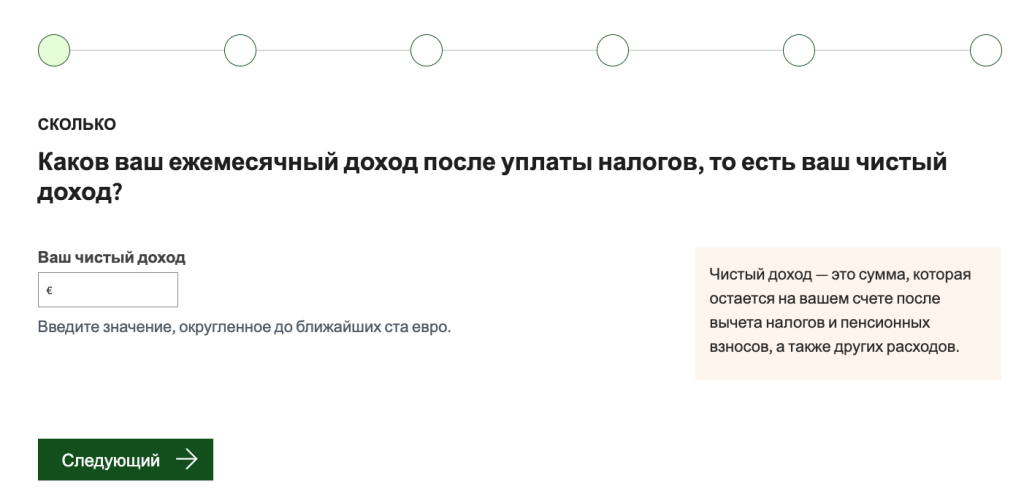 СКОЛЬКО

Каков ваш ежемесячный доход после уплаты налогов, то есть ваш чистый доход?

Ваш чистый доход

€

Введите значение, округленное до ближайших ста евро.

Чистый доход — это сумма, которая остается на вашем счете после вычета налогов и пенсионных взносов, а также других расходов.

Следующий